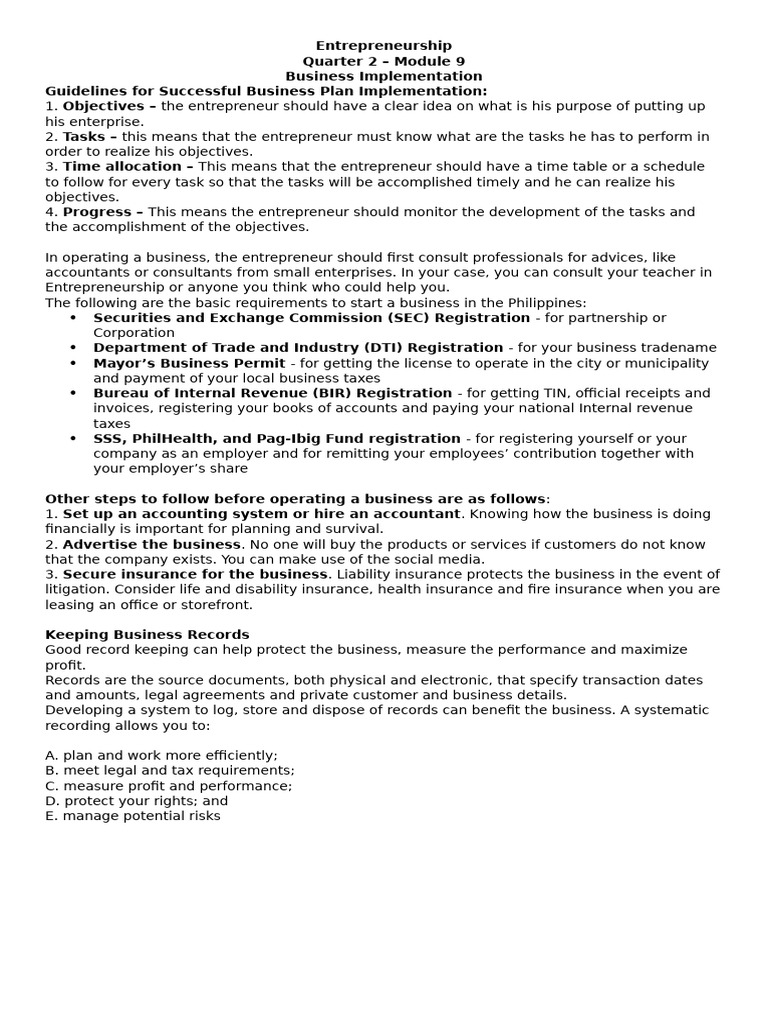 Entrepreneurship
Quarter 2 – Module 9
Business Implementation

Guidelines for Successful Business Plan Implementation:
1. Objectives – the entrepreneur should have a clear idea on what is his purpose of putting up his enterprise.
2. Tasks – this means that the entrepreneur must know what are the tasks he has to perform in order to realize his objectives.
3. Time allocation – This means that the entrepreneur should have a time table or a schedule to follow for every task so that the tasks will be accomplished timely and he can realize his objectives.
4. Progress – This means the entrepreneur should monitor the development of the tasks and the accomplishment of the objectives.

In operating a business, the entrepreneur should first consult professionals for advices, like accountants or consultants from small enterprises. In your case, you can consult your teacher in Entrepreneurship or anyone you think who could help you.
The following are the basic requirements to start a business in the Philippines:
• Securities and Exchange Commission (SEC) Registration - for partnership or Corporation
• Department of Trade and Industry (DTI) Registration - for your business tradename
• Mayor's Business Permit - for getting the license to operate in the city or municipality and payment of your local business taxes
• Bureau of Internal Revenue (BIR) Registration - for getting TIN, official receipts and invoices, registering your books of accounts and paying your national Internal revenue taxes
• SSS, PhilHealth, and Pag-Ibig Fund registration - for registering yourself or your company as an employer and for remitting your employees' contribution together with your employer's share

Other steps to follow before operating a business are as follows:
1. Set up an accounting system or hire an accountant. Knowing how the business is doing financially is important for planning and survival.
2. Advertise the business. No one will buy the products or services if customers do not know that the company exists. You can make use of the social media.
3. Secure insurance for the business. Liability insurance protects the business in the event of litigation. Consider life and disability insurance, health insurance and fire insurance when you are leasing an office or storefront.

Keeping Business Records
Good record keeping can help protect the business, measure the performance and maximize profit.
Records are the source documents, both physical and electronic, that specify transaction dates and amounts, legal agreements and private customer and business details.
Developing a system to log, store and dispose of records can benefit the business. A systematic recording allows you to:

A. plan and work more efficiently;
B. meet legal and tax requirements;
C. measure profit and performance;
D. protect your rights; and
E. manage potential risks